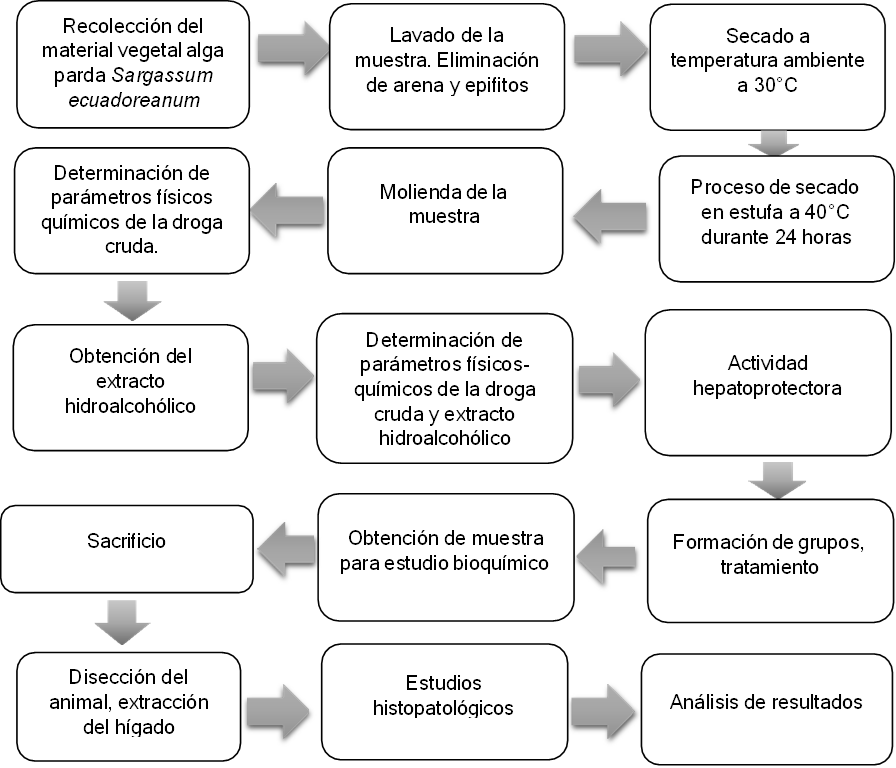 Recolección del material vegetal alga parda Sargassum ecuadoreanum

Lavado de la muestra. Eliminación de arena y epifitos

Secado a temperatura ambiente a 30°C

Proceso de secado en estufa a 40°C durante 24 horas

Molienda de la muestra

Determinación de parámetros físicos químicos de la droga cruda.

Obtención del extracto hidroalcohólico

Determinación de parámetros físicos-químicos de la droga cruda y extracto hidroalcohólico

Actividad hepatoprotectora

Formación de grupos, tratamiento

Obtención de muestra para estudio bioquímico

Sacrificio

Disección del animal, extracción del hígado

Estudios histopatológicos

Análisis de resultados